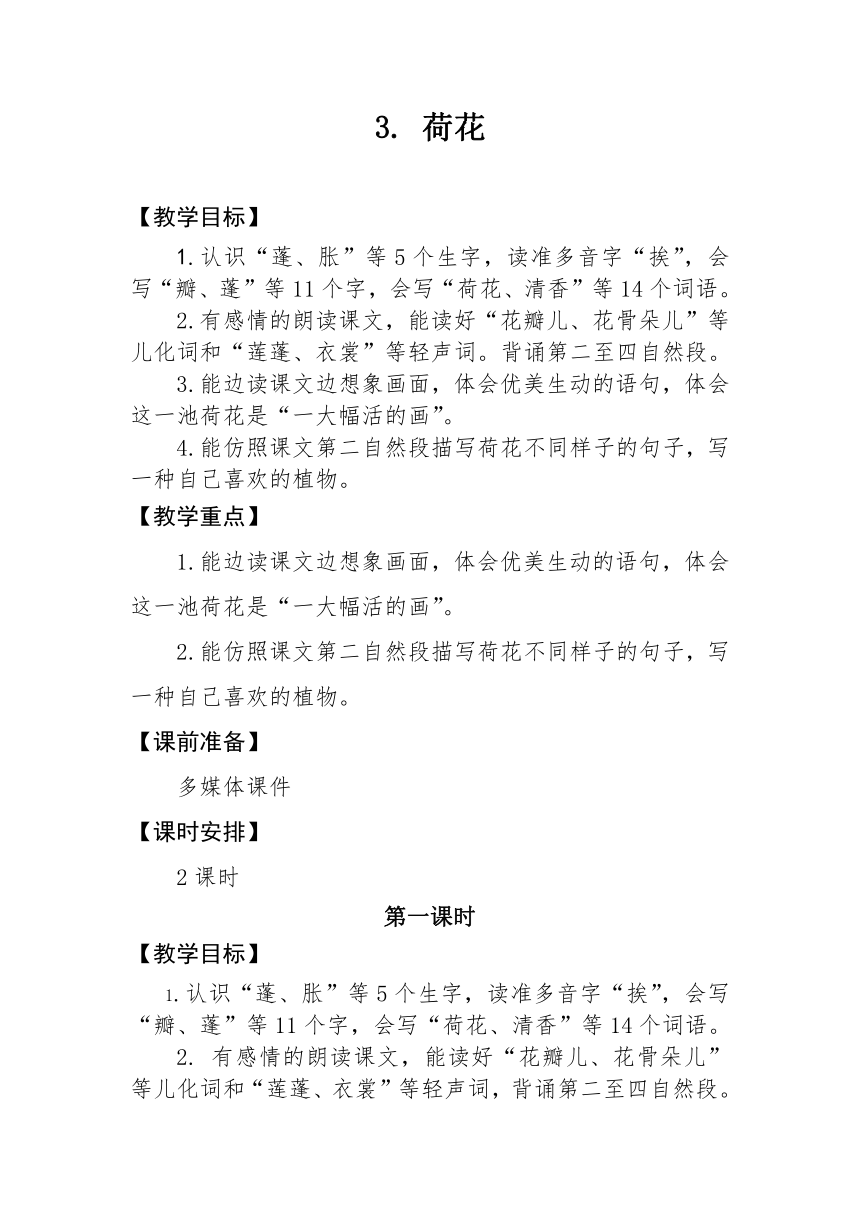 3. 荷花

【教学目标】

1.认识“蓬、胀”等5个生字，读准多音字“挨”，会写“瓣、蓬”等11个字，会写“荷花、清香”等14个词语。

2.有感情的朗读课文，能读好“花瓣儿、花骨朵儿”等儿化词和“莲蓬、衣裳”等轻声词。背诵第二至四自然段。

3.能边读课文边想象画面，体会优美生动的语句，体会这一池荷花是“一大幅活的画”。

4.能仿照课文第二自然段描写荷花不同样子的句子，写一种自己喜欢的植物。

【教学重点】

1.能边读课文边想象画面，体会优美生动的语句，体会这一池荷花是“一大幅活的画”。

2.能仿照课文第二自然段描写荷花不同样子的句子，写一种自己喜欢的植物。

【课前准备】

多媒体课件

【课时安排】

2课时

第一课时

【教学目标】

1.认识“蓬、胀”等5个生字，读准多音字“挨”，会写“瓣、蓬”等11个字，会写“荷花、清香”等14个词语。

2. 有感情的朗读课文，能读好“花瓣儿、花骨朵儿”等儿化词和“莲蓬、衣裳”等轻声词，背诵第二至四自然段。